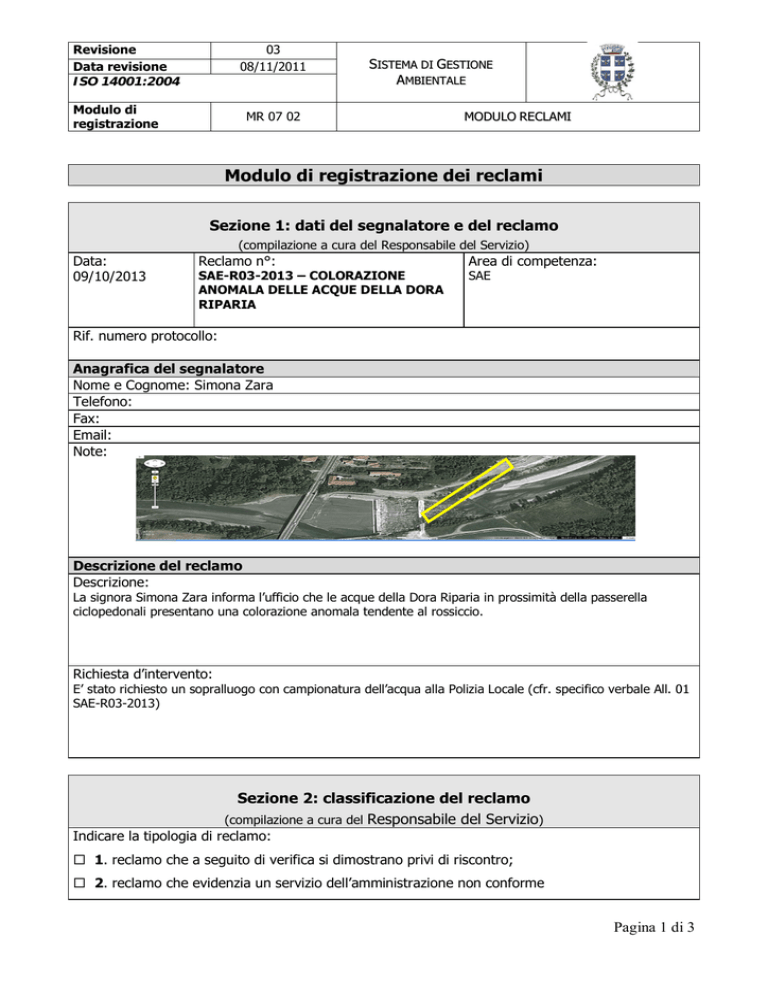 Revisione
03
Data revisione
08/11/2011
ISO 14001:2004

SISTEMA DI GESTIONE AMBIENTALE

Modulo di registrazione
MR 07 02
MODULO RECLAMI

Modulo di registrazione dei reclami

Sezione 1: dati del segnalatore e del reclamo
(compilazione a cura del Responsabile del Servizio)

Data:
09/10/2013

Reclamo n°:
SAE-R03-2013 – COLORAZIONE ANOMALA DELLE ACQUE DELLA DORA RIPARIA

Area di competenza:
SAE

Rif. numero protocollo:

Anagrafica del segnalatore
Nome e Cognome: Simona Zara
Telefono:
Fax:
Email:
Note:

Descrizione del reclamo
Descrizione:
La signora Simona Zara informa l'ufficio che le acque della Dora Riparia in prossimità della passerella ciclopedonali presentano una colorazione anomala tendente al rossiccio.

Richiesta d'intervento:
E' stato richiesto un sopralluogo con campionatura dell'acqua alla Polizia Locale (cfr. specifico verbale All. 01 SAE-R03-2013)

Sezione 2: classificazione del reclamo
(compilazione a cura del Responsabile del Servizio)
Indicare la tipologia di reclamo:
☐ 1. reclamo che a seguito di verifica si dimostrano privi di riscontro;
☐ 2. reclamo che evidenzia un servizio dell'amministrazione non conforme

Pagina 1 di 3